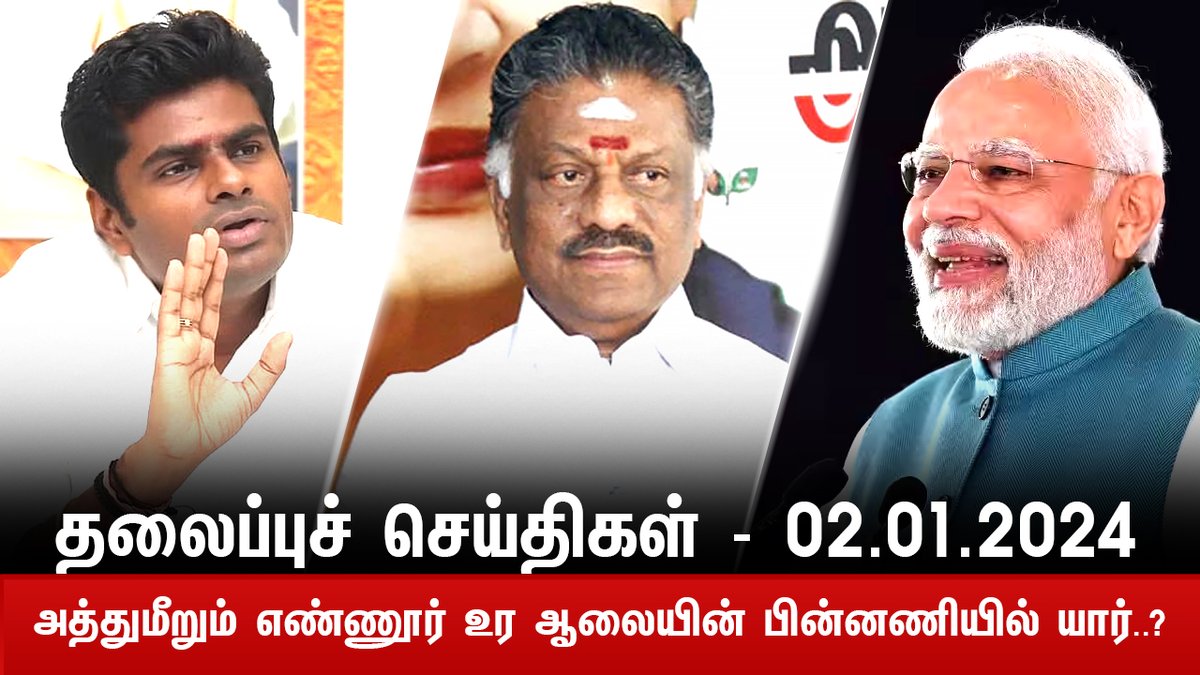 தலைப்புச் செய்திகள் - 02.01.2024

அத்துமீறும் எண்ணூர் உர ஆலையின் பின்னணியில் யார்..?